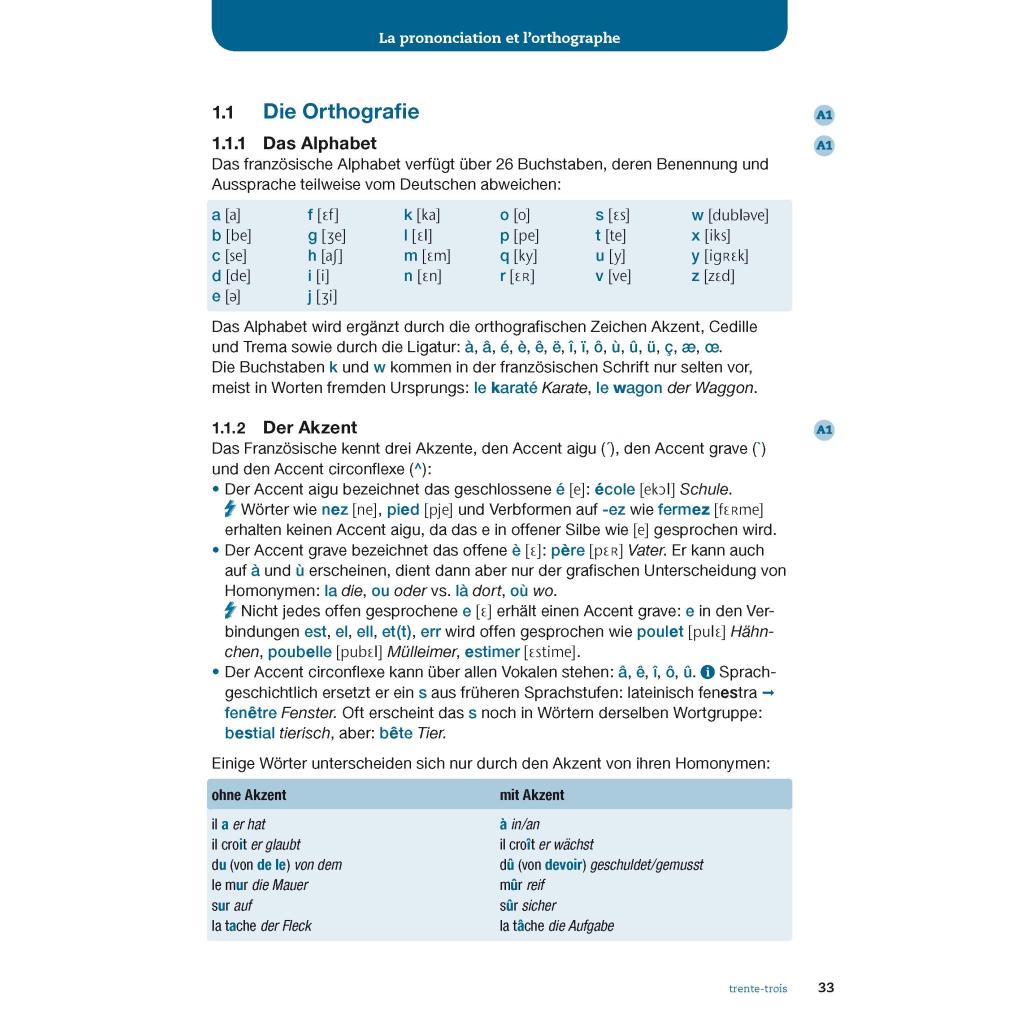 La prononciation et l'orthographe

1.1 Die Orthografie

A1

1.1.1 Das Alphabet

A1

Das französische Alphabet verfügt über 26 Buchstaben, deren Benennung und Aussprache teilweise vom Deutschen abweichen:

a [a] b [be] c [se] d [de] e [ə]

f [ɛf] g [ʒe] h [aʃ] i [i] j [ʒi]

k [ka] l [ɛl] m [ɛm] n [ɛn]

o [o] p [pe] q [ky] r [ɛʀ]

s [ɛs] t [te] u [y] v [ve]

w [dubləve] x [iks] y [igʀɛk] z [zɛd]

Das Alphabet wird ergänzt durch die orthografischen Zeichen Akzent, Cedille und Trema sowie durch die Ligatur: à, â, é, è, ê, ë, î, ï, ô, ù, û, ü, ç, æ, œ.
Die Buchstaben k und w kommen in der französischen Schrift nur selten vor, meist in Worten fremden Ursprungs: le karaté Karate, le wagon der Waggon.

1.1.2 Der Akzent

A1

Das Französische kennt drei Akzente, den Accent aigu (´), den Accent grave (`) und den Accent circonflexe (^):
• Der Accent aigu bezeichnet das geschlossene é [e]: école [ekɔl] Schule.
Wörter wie nez [ne], pied [pje] und Verbformen auf -ez wie fermez [fɛʀme] erhalten keinen Accent aigu, da das e in offener Silbe wie [e] gesprochen wird.
• Der Accent grave bezeichnet das offene è [ɛ]: père [pɛʀ] Vater. Er kann auch auf à und ù erscheinen, dient dann aber nur der grafischen Unterscheidung von Homonymen: la die, ou oder vs. là dort, où wo.
Nicht jedes offen gesprochene e [ɛ] erhält einen Accent grave: e in den Verbindungen est, el, ell, et(t), err wird offen gesprochen wie poulet [pulɛ] Hähnchen, poubelle [pubɛl] Mülleimer, estimer [ɛstime].
• Der Accent circonflexe kann über allen Vokalen stehen: â, ê, î, ô, û. Sprachgeschichtlich ersetzt er ein s aus früheren Sprachstufen: lateinisch fenestra → fenêtre Fenster. Oft erscheint das s noch in Wörtern derselben Wortgruppe: bestial tierisch, aber: bête Tier.

Einige Wörter unterscheiden sich nur durch den Akzent von ihren Homonymen:

| ohne Akzent | mit Akzent |
|---|---|
| il a er hat | à in/an |
| il croit er glaubt | il croît er wächst |
| du (von de le) von dem | dû (von devoir) geschuldet/gemusst |
| le mur die Mauer | mûr reif |
| sur auf | sûr sicher |
| la tache der Fleck | la tâche die Aufgabe |

trente-trois 33